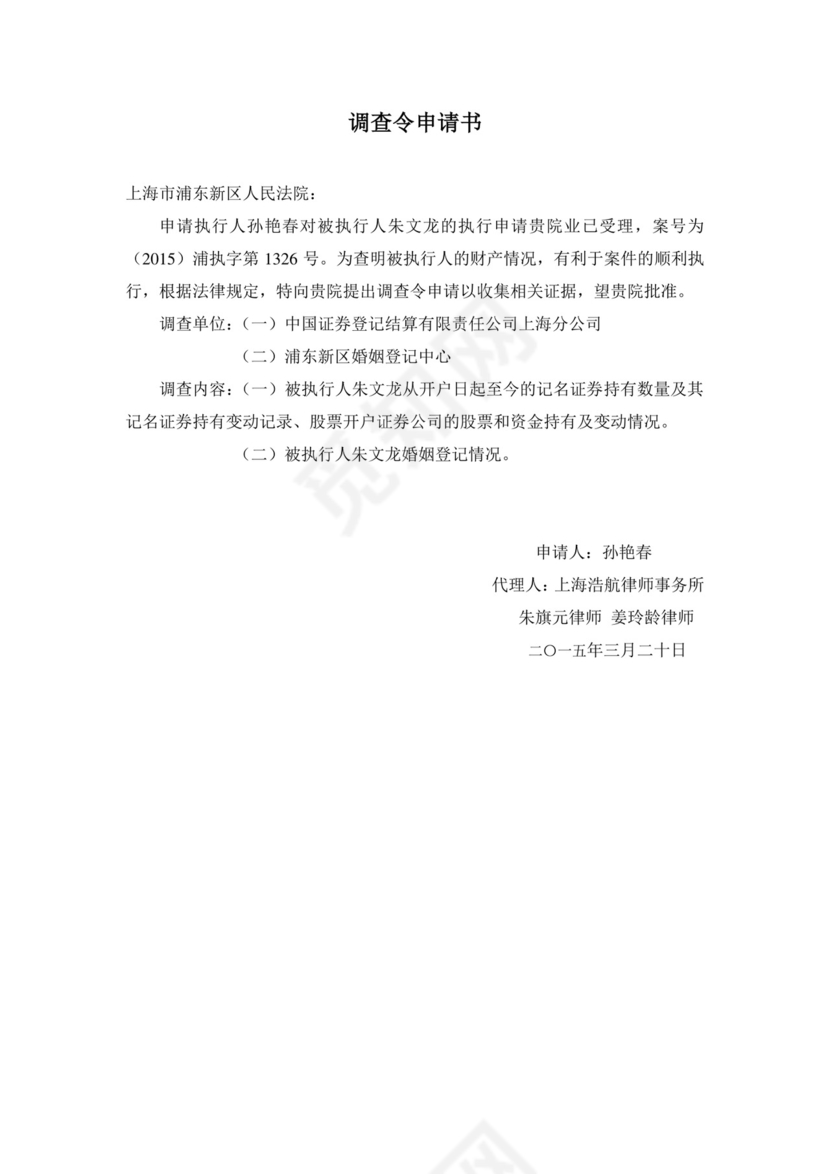 调查令申请书

上海市浦东新区人民法院：

申请执行人孙艳春对被执行人朱文龙的执行申请贵院业已受理，案号为（2015）浦执字第 1326 号。为查明被执行人的财产情况，有利于案件的顺利执行，根据法律规定，特向贵院提出调查令申请以收集相关证据，望贵院批准。

调查单位：（一）中国证券登记结算有限责任公司上海分公司

（二）浦东新区婚姻登记中心

调查内容：（一）被执行人朱文龙从开户日起至今的记名证券持有数量及其记名证券持有变动记录、股票开户证券公司的股票和资金持有及变动情况。

（二）被执行人朱文龙婚姻登记情况。

申请人：孙艳春

代理人：上海浩航律师事务所

朱旗元律师 姜玲龄律师

二〇一五年三月二十日